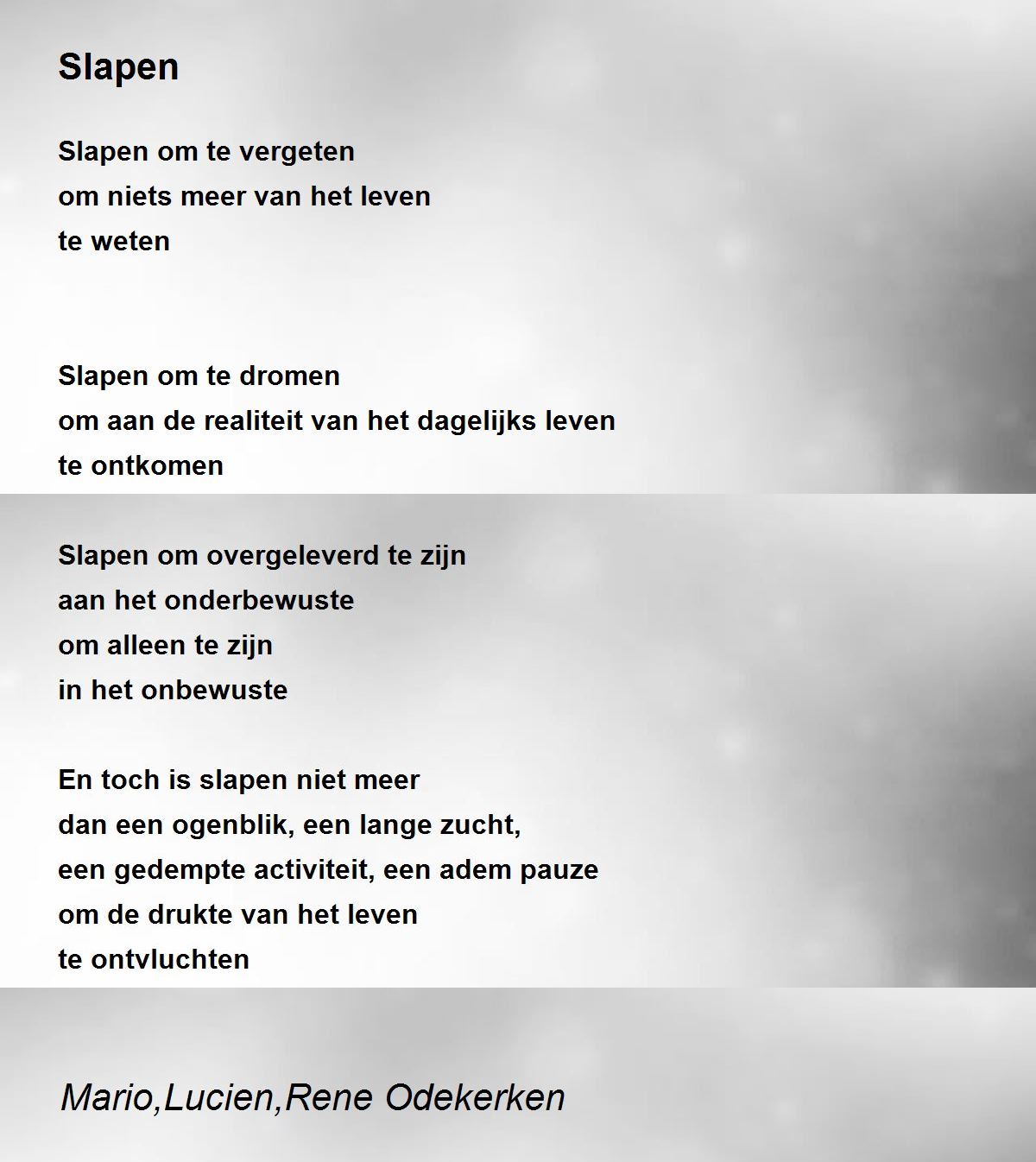 Slapen

Slapen om te vergeten
om niets meer van het leven
te weten

Slapen om te dromen
om aan de realiteit van het dagelijks leven
te ontkomen

Slapen om overgeleverd te zijn
aan het onderbewuste
om alleen te zijn
in het onbewuste

En toch is slapen niet meer
dan een ogenblik, een lange zucht,
een gedempte activiteit, een adem pauze
om de drukte van het leven
te ontvluchten

Mario,Lucien,Rene Odekerken